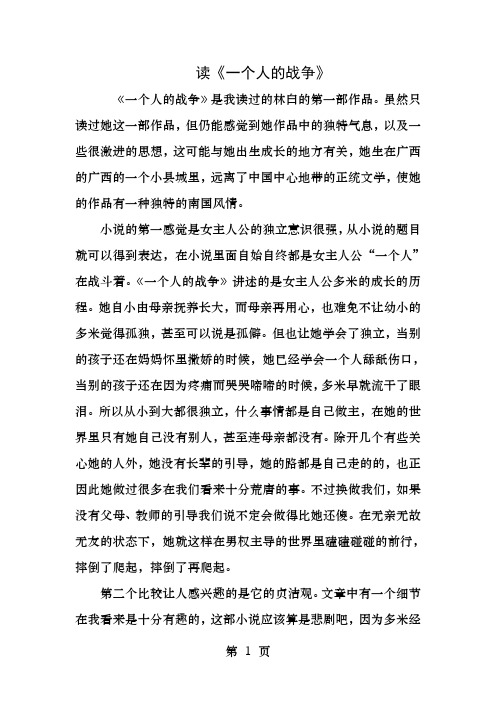 读《一个人的战争》

《一个人的战争》是我读过的林白的第一部作品。虽然只读过她这一部作品，但仍能感觉到她作品中的独特气息，以及一些很激进的思想，这可能与她出生成长的地方有关，她生在广西的广西的一个小县城里，远离了中国中心地带的正统文学，使她的作品有一种独特的南国风情。

小说的第一感觉是女主人公的独立意识很强，从小说的题目就可以得到表达，在小说里面自始自终都是女主人公“一个人”在战斗着。《一个人的战争》讲述的是女主人公多米的成长的历程。她自小由母亲抚养长大，而母亲再用心，也难免不让幼小的多米觉得孤独，甚至可以说是孤僻。但也让她学会了独立，当别的孩子还在妈妈怀里撒娇的时候，她已经学会一个人舔舐伤口，当别的孩子还在因为疼痛而哭哭啼啼的时候，多米早就流干了眼泪。所以从小到大都很独立，什么事情都是自己做主，在她的世界里只有她自己没有别人，甚至连母亲都没有。除开几个有些关心她的人外，她没有长辈的引导，她的路都是自己走的的，也正因此她做过很多在我们看来十分荒唐的事。不过换做我们，如果没有父母、教师的引导我们说不定会做得比她还傻。在无亲无故无友的状态下，她就这样在男权主导的世界里磕磕碰碰的前行，摔倒了爬起，摔倒了再爬起。

第二个比较让人感兴趣的是它的贞洁观。文章中有一个细节在我看来是十分有趣的，这部小说应该算是悲剧吧，因为多米经

第 1 页